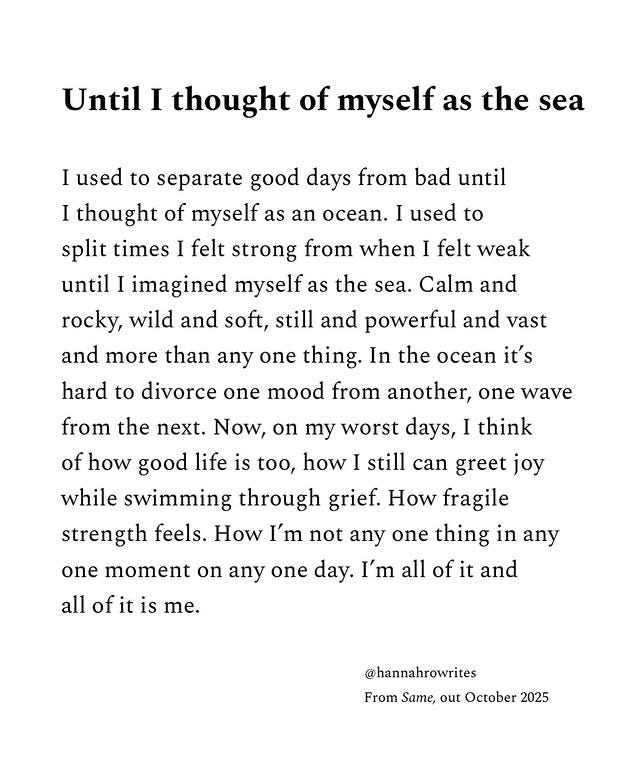 Until I thought of myself as the sea

I used to separate good days from bad until I thought of myself as an ocean. I used to split times I felt strong from when I felt weak until I imagined myself as the sea. Calm and rocky, wild and soft, still and powerful and vast and more than any one thing. In the ocean it's hard to divorce one mood from another, one wave from the next. Now, on my worst days, I think of how good life is too, how I still can greet joy while swimming through grief. How fragile strength feels. How I'm not any one thing in any one moment on any one day. I'm all of it and all of it is me.

@hannahrowrites
From Same, out October 2025